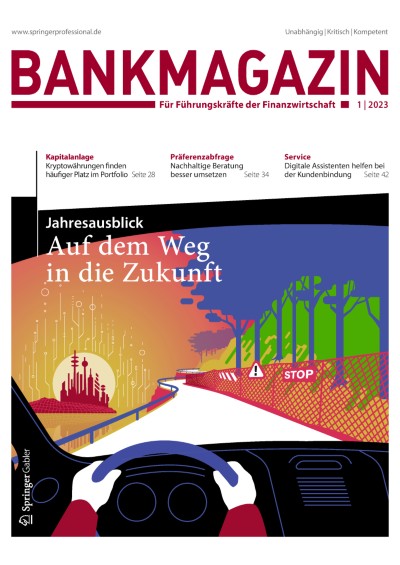 www.springerprofessional.de

Unabhängig | Kritisch | Kompetent

BANKMAGAZIN

Für Führungskräfte der Finanzwirtschaft

1 | 2023

Kapitalanlage
Kryptowährungen finden häufiger Platz im Portfolio Seite 28

Präferenzabfrage
Nachhaltige Beratung besser umsetzen Seite 34

Service
Digitale Assistenten helfen bei der Kundenbindung Seite 42

Jahresausblick
Auf dem Weg in die Zukunft

STOP

Springer Gabler